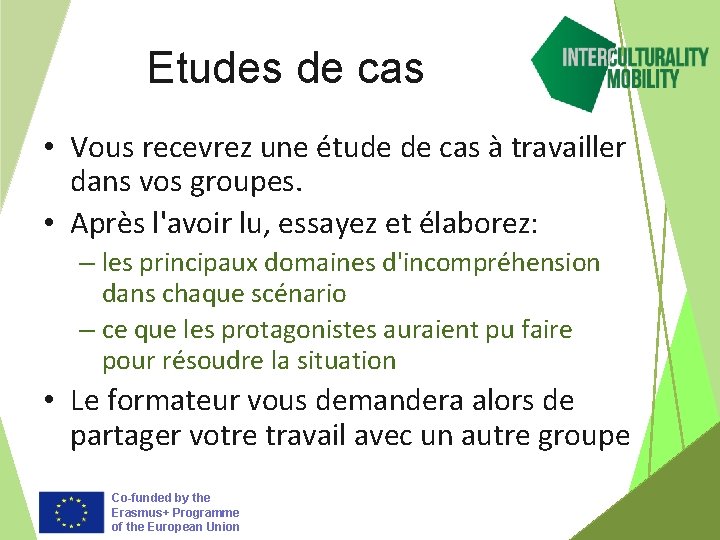 Etudes de cas

INTERCULTURALITY MOBILITY

• Vous recevrez une étude de cas à travailler dans vos groupes.
• Après l'avoir lu, essayez et élaborez:
– les principaux domaines d'incompréhension dans chaque scénario
– ce que les protagonistes auraient pu faire pour résoudre la situation
• Le formateur vous demandera alors de partager votre travail avec un autre groupe

Co-funded by the Erasmus+ Programme of the European Union